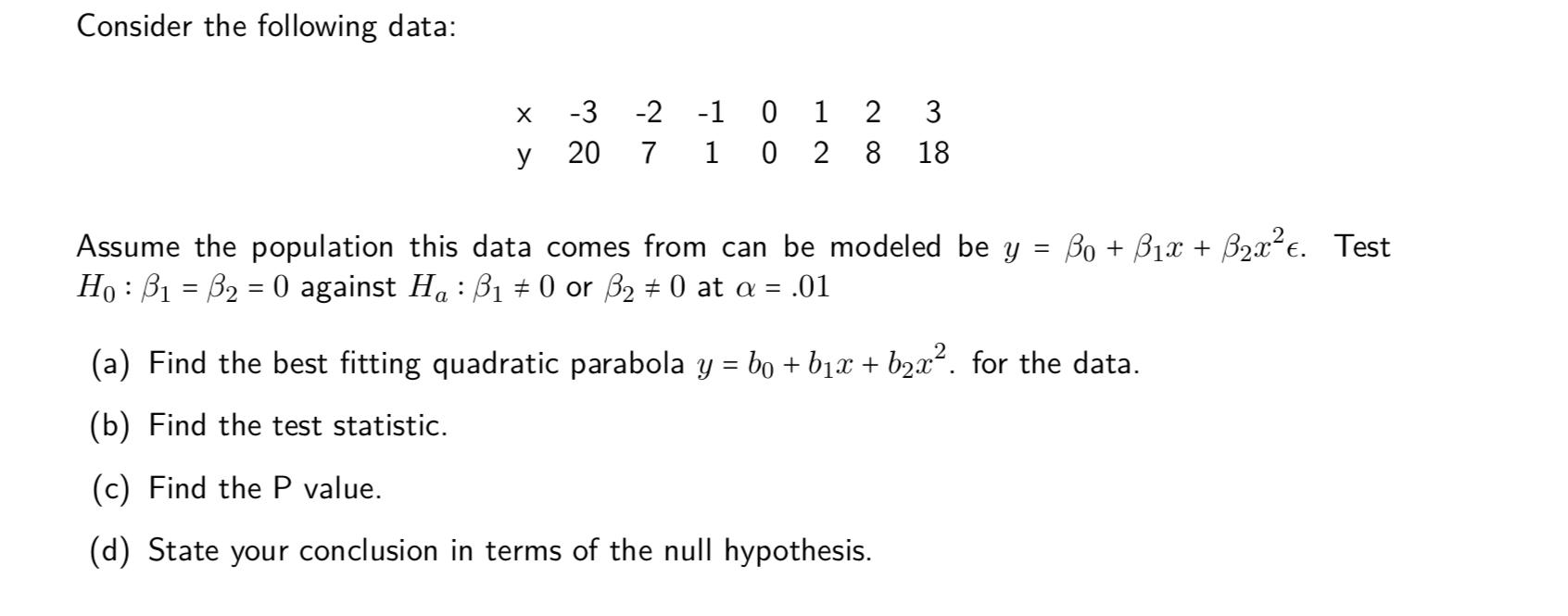 Consider the following data:

| x | -3 | -2 | -1 | 0 | 1 | 2 | 3 |
|---|---|---|---|---|---|---|---|
| y | 20 | 7 | 1 | 0 | 2 | 8 | 18 |

Assume the population this data comes from can be modeled be $y = \beta_0 + \beta_1 x + \beta_2 x^2 \epsilon$. Test $H_0 : \beta_1 = \beta_2 = 0$ against $H_a : \beta_1 \neq 0$ or $\beta_2 \neq 0$ at $\alpha = .01$

(a) Find the best fitting quadratic parabola $y = b_0 + b_1 x + b_2 x^2$. for the data.

(b) Find the test statistic.

(c) Find the P value.

(d) State your conclusion in terms of the null hypothesis.